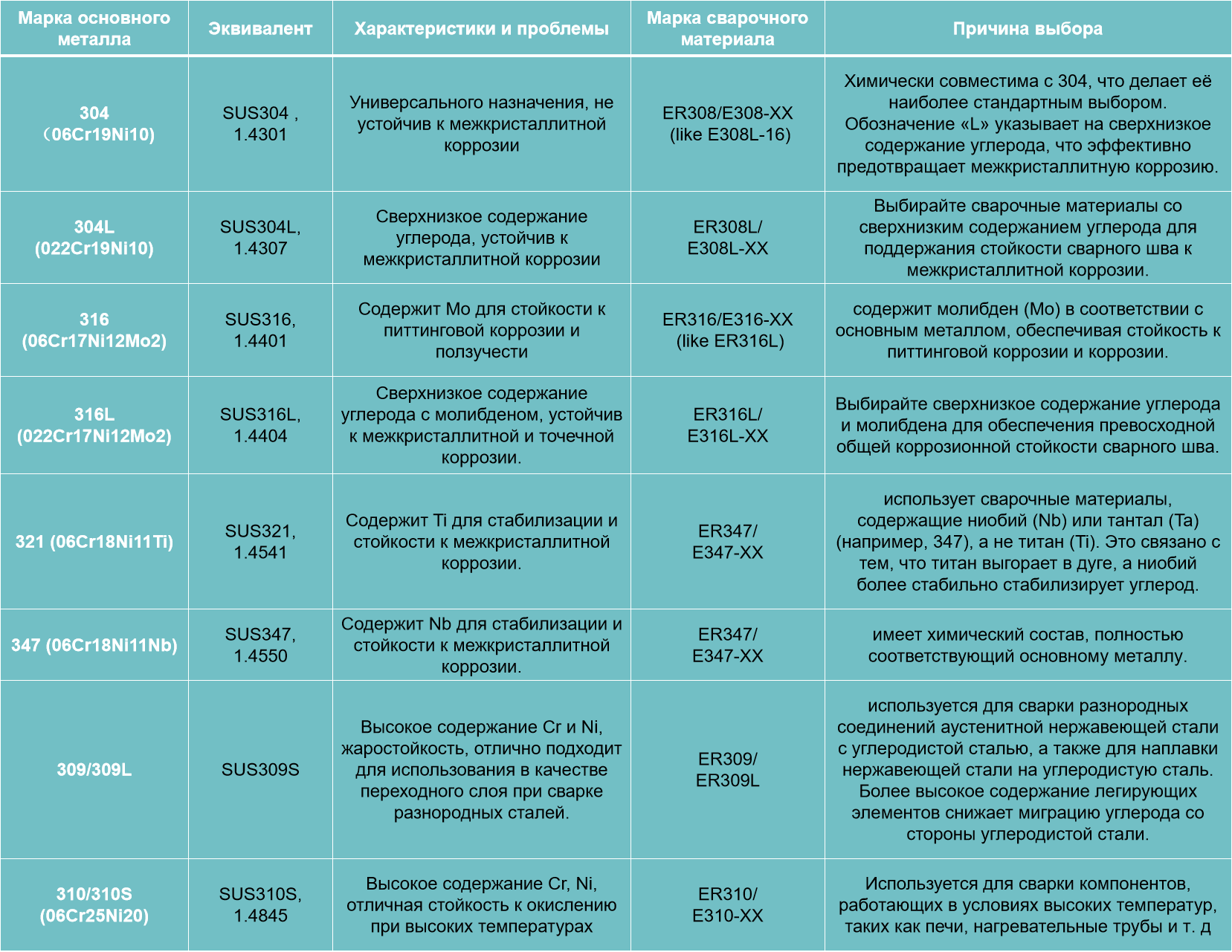 | Марка основного металла | Эквивалент | Характеристики и проблемы | Марка сварочного материала | Причина выбора |
|---|---|---|---|---|
| 304 （06Cr19Ni10) | SUS304 , 1.4301 | Универсального назначения, не устойчив к межкристаллитной коррозии | ER308/E308-XX (like E308L-16) | Химически совместима с 304, что делает её наиболее стандартным выбором. Обозначение «L» указывает на сверхнизкое содержание углерода, что эффективно предотвращает межкристаллитную коррозию. |
| 304L (022Cr19Ni10) | SUS304L, 1.4307 | Сверхнизкое содержание углерода, устойчив к межкристаллитной коррозии | ER308L/ E308L-XX | Выбирайте сварочные материалы со сверхнизким содержанием углерода для поддержания стойкости сварного шва к межкристаллитной коррозии. |
| 316 (06Cr17Ni12Mo2) | SUS316, 1.4401 | Содержит Mo для стойкости к питтинговой коррозии и ползучести | ER316/E316-XX (like ER316L) | содержит молибден (Mo) в соответствии с основным металлом, обеспечивая стойкость к питтинговой коррозии и коррозии. |
| 316L (022Cr17Ni12Mo2) | SUS316L, 1.4404 | Сверхнизкое содержание углерода с молибденом, устойчив к межкристаллитной и точечной коррозии. | ER316L/ E316L-XX | Выбирайте сверхнизкое содержание углерода и молибдена для обеспечения превосходной общей коррозионной стойкости сварного шва. |
| 321 (06Cr18Ni11Ti) | SUS321, 1.4541 | Содержит Ti для стабилизации и стойкости к межкристаллитной коррозии. | ER347/ E347-XX | использует сварочные материалы, содержащие ниобий (Nb) или тантал (Ta) (например, 347), а не титан (Ti). Это связано с тем, что титан выгорает в дуге, а ниобий более стабильно стабилизирует углерод. |
| 347 (06Cr18Ni11Nb) | SUS347, 1.4550 | Содержит Nb для стабилизации и стойкости к межкристаллитной коррозии. | ER347/ E347-XX | имеет химический состав, полностью соответствующий основному металлу. |
| 309/309L | SUS309S | Высокое содержание Cr и Ni, жаростойкость, отлично подходит для использования в качестве переходного слоя при сварке разнородных сталей. | ER309/ ER309L | используется для сварки разнородных соединений аустенитной нержавеющей стали с углеродистой сталью, а также для наплавки нержавеющей стали на углеродистую сталь. Более высокое содержание легирующих элементов снижает миграцию углерода со стороны углеродистой стали. |
| 310/310S (06Cr25Ni20) | SUS310S, 1.4845 | Высокое содержание Cr, Ni, отличная стойкость к окислению при высоких температурах | ER310/ E310-XX | Используется для сварки компонентов, работающих в условиях высоких температур, таких как печи, нагревательные трубы и т. д |